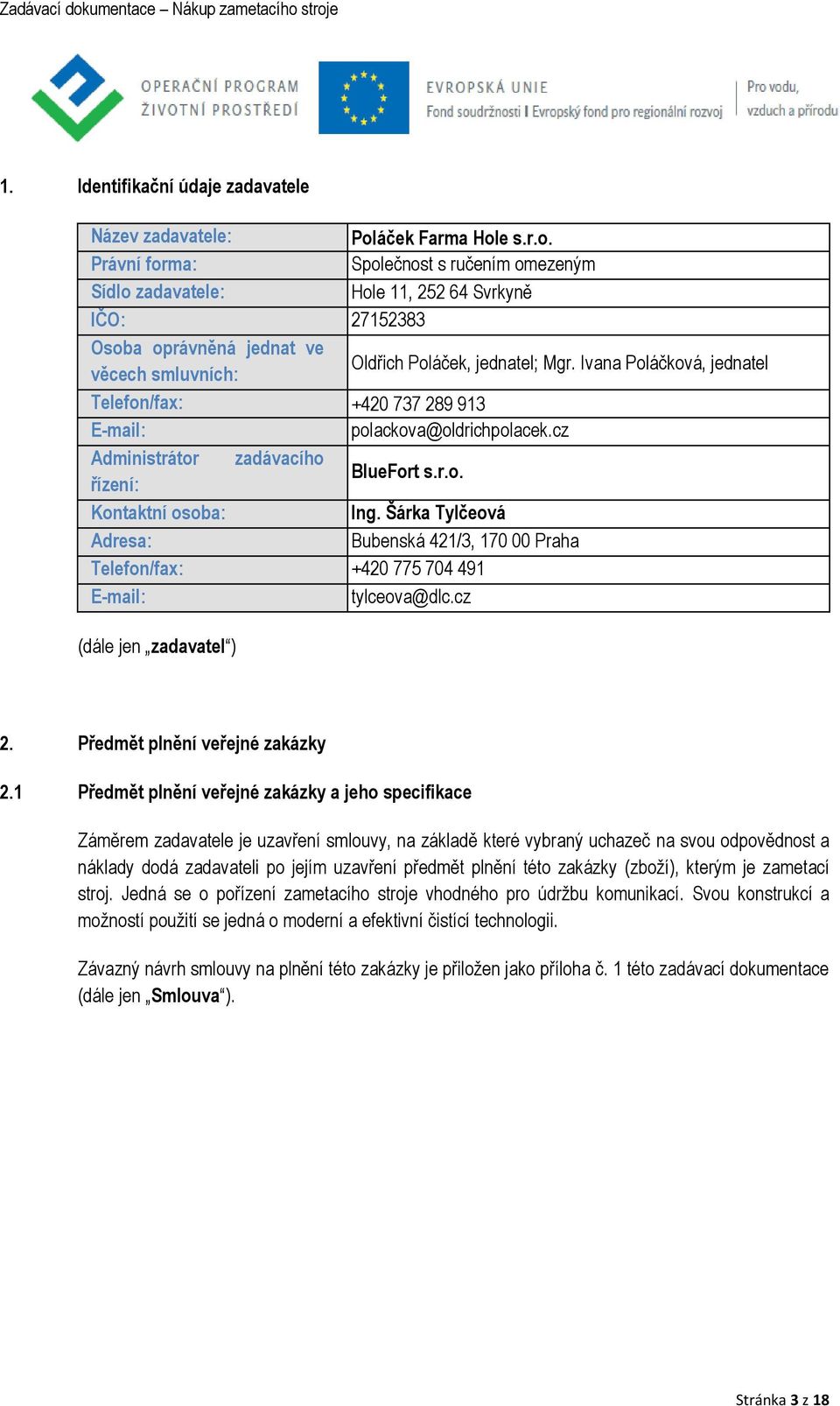 Zadávací dokumentace – Nákup zametacího stroje

OPERAČNÍ PROGRAM ŽIVOTNÍ PROSTŘEDÍ

EVROPSKÁ UNIE
Fond soudržnosti I Evropský fond pro regionální rozvoj

Pro vodu, vzduch a přírodu

1. Identifikační údaje zadavatele

| Název zadavatele: | Poláček Farma Hole s.r.o. |
|---|---|
| Právní forma: | Společnost s ručením omezeným |
| Sídlo zadavatele: | Hole 11, 252 64 Svrkyně |
| IČO: | 27152383 |
| Osoba oprávněná jednat ve věcech smluvních: | Oldřich Poláček, jednatel; Mgr. Ivana Poláčková, jednatel |
| Telefon/fax: | +420 737 289 913 |
| E-mail: | polackova@oldrichpolacek.cz |
| Administrátor zadávacího řízení: | BlueFort s.r.o. |
| Kontaktní osoba: | Ing. Šárka Tylčeová |
| Adresa: | Bubenská 421/3, 170 00 Praha |
| Telefon/fax: | +420 775 704 491 |
| E-mail: | tylceova@dlc.cz |

(dále jen „zadavatel“)

2. Předmět plnění veřejné zakázky

2.1 Předmět plnění veřejné zakázky a jeho specifikace

Záměrem zadavatele je uzavření smlouvy, na základě které vybraný uchazeč na svou odpovědnost a náklady dodá zadavateli po jejím uzavření předmět plnění této zakázky (zboží), kterým je zametací stroj. Jedná se o pořízení zametacího stroje vhodného pro údržbu komunikací. Svou konstrukcí a možností použití se jedná o moderní a efektivní čistící technologii.

Závazný návrh smlouvy na plnění této zakázky je přiložen jako příloha č. 1 této zadávací dokumentace (dále jen „Smlouva“).

Stránka 3 z 18